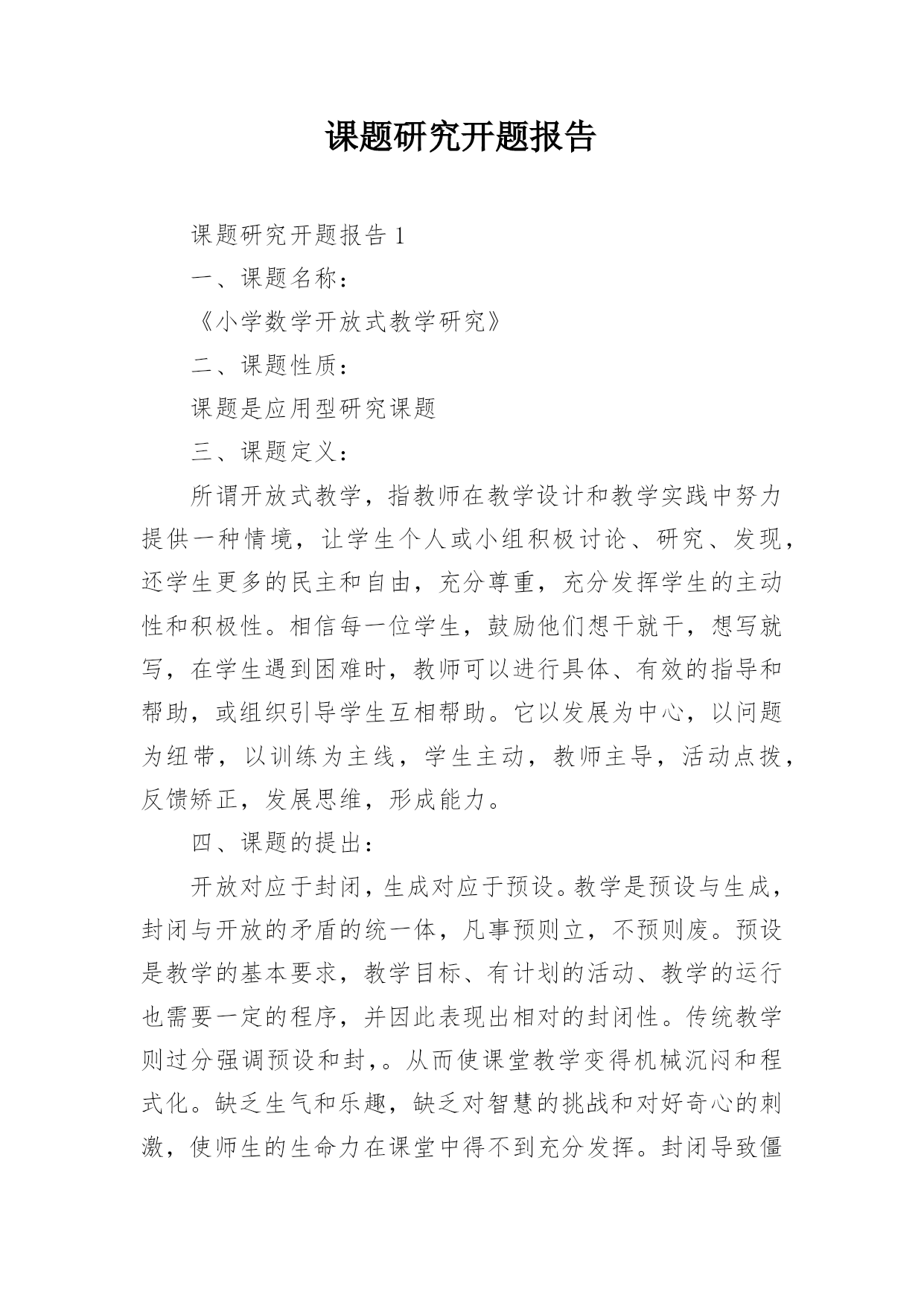 课题研究开题报告

课题研究开题报告 1

一、课题名称：

《小学数学开放式教学研究》

二、课题性质：

课题是应用型研究课题

三、课题定义：

所谓开放式教学，指教师在教学设计和教学实践中努力提供一种情境，让学生个人或小组积极讨论、研究、发现，还学生更多的民主和自由，充分尊重，充分发挥学生的主动性和积极性。相信每一位学生，鼓励他们想干就干，想写就写，在学生遇到困难时，教师可以进行具体、有效的指导和帮助，或组织引导学生互相帮助。它以发展为中心，以问题为纽带，以训练为主线，学生主动，教师主导，活动点拨，反馈矫正，发展思维，形成能力。

四、课题的提出：

开放对应于封闭，生成对应于预设。教学是预设与生成，封闭与开放的矛盾的统一体，凡事预则立，不预则废。预设是教学的基本要求，教学目标、有计划的活动、教学的运行也需要一定的程序，并因此表现出相对的封闭性。传统教学则过分强调预设和封，。从而使课堂教学变得机械沉闷和程式化。缺乏生气和乐趣，缺乏对智慧的挑战和对好奇心的刺激，使师生的生命力在课堂中得不到充分发挥。封闭导致僵